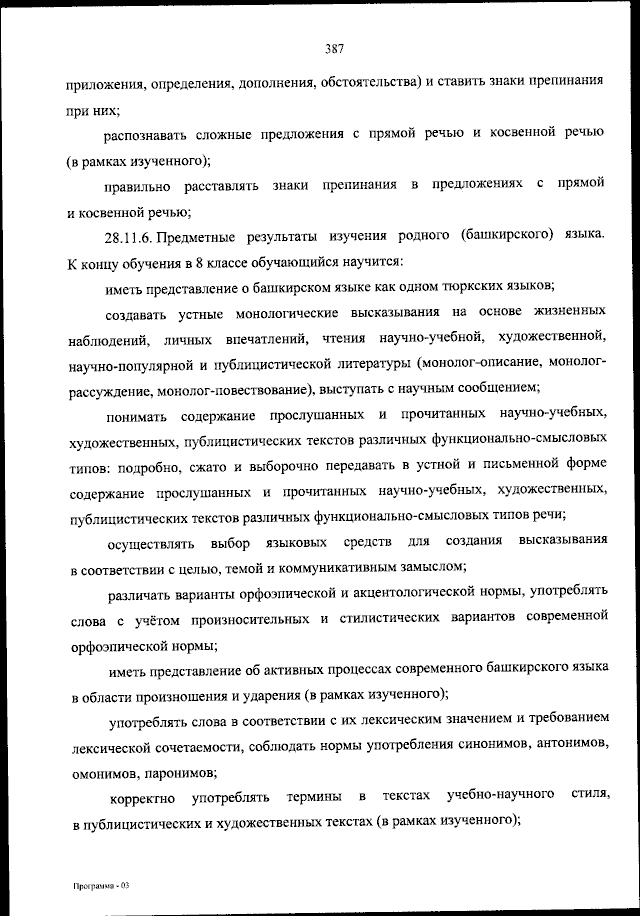 387

приложения, определения, дополнения, обстоятельства) и ставить знаки препинания при них;

распознавать сложные предложения с прямой речью и косвенной речью (в рамках изученного);

правильно расставлять знаки препинания в предложениях с прямой и косвенной речью;

28.11.6. Предметные результаты изучения родного (башкирского) языка. К концу обучения в 8 классе обучающийся научится:

иметь представление о башкирском языке как одном тюркских языков;

создавать устные монологические высказывания на основе жизненных наблюдений, личных впечатлений, чтения научно-учебной, художественной, научно-популярной и публицистической литературы (монолог-описание, монолог-рассуждение, монолог-повествование), выступать с научным сообщением;

понимать содержание прослушанных и прочитанных научно-учебных, художественных, публицистических текстов различных функционально-смысловых типов: подробно, сжато и выборочно передавать в устной и письменной форме содержание прослушанных и прочитанных научно-учебных, художественных, публицистических текстов различных функционально-смысловых типов речи;

осуществлять выбор языковых средств для создания высказывания в соответствии с целью, темой и коммуникативным замыслом;

различать варианты орфоэпической и акцентологической нормы, употреблять слова с учётом произносительных и стилистических вариантов современной орфоэпической нормы;

иметь представление об активных процессах современного башкирского языка в области произношения и ударения (в рамках изученного);

употреблять слова в соответствии с их лексическим значением и требованием лексической сочетаемости, соблюдать нормы употребления синонимов, антонимов, омонимов, паронимов;

корректно употреблять термины в текстах учебно-научного стиля, в публицистических и художественных текстах (в рамках изученного);

Программа - 03